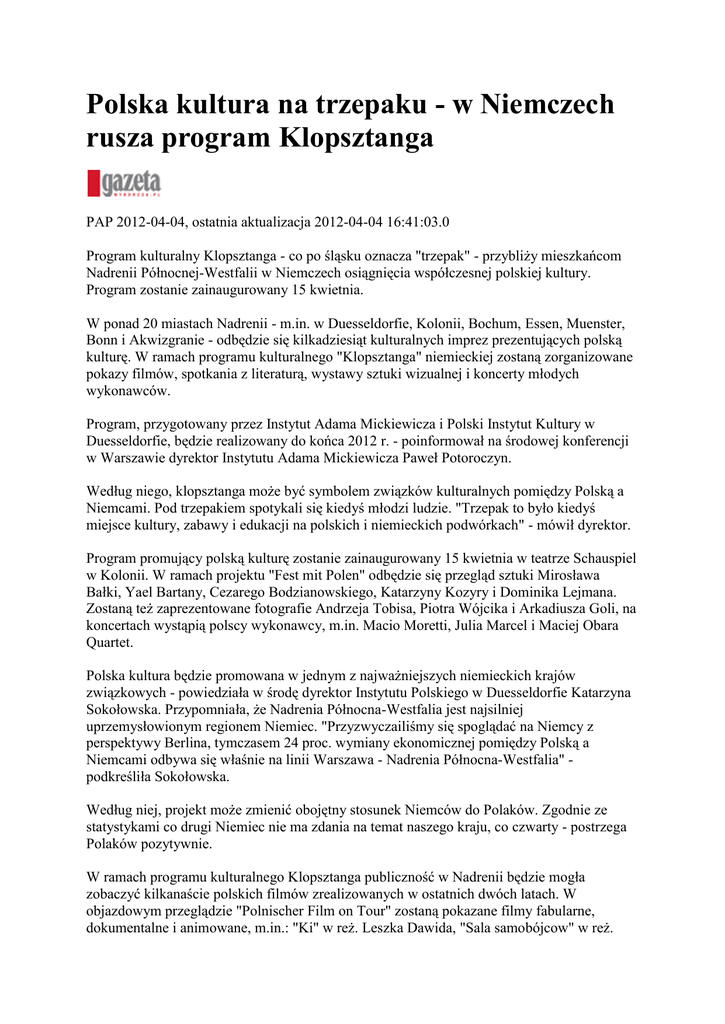 Polska kultura na trzepaku - w Niemczech rusza program Klopsztanga

gazeta
WYBORCZA.PL

PAP 2012-04-04, ostatnia aktualizacja 2012-04-04 16:41:03.0

Program kulturalny Klopsztanga - co po śląsku oznacza "trzepak" - przybliży mieszkańcom Nadrenii Północnej-Westfalii w Niemczech osiągnięcia współczesnej polskiej kultury. Program zostanie zainaugurowany 15 kwietnia.

W ponad 20 miastach Nadrenii - m.in. w Duesseldorfie, Kolonii, Bochum, Essen, Muenster, Bonn i Akwizgranie - odbędzie się kilkadziesiąt kulturalnych imprez prezentujących polską kulturę. W ramach programu kulturalnego "Klopsztanga" niemieckiej zostaną zorganizowane pokazy filmów, spotkania z literaturą, wystawy sztuki wizualnej i koncerty młodych wykonawców.

Program, przygotowany przez Instytut Adama Mickiewicza i Polski Instytut Kultury w Duesseldorfie, będzie realizowany do końca 2012 r. - poinformował na środowej konferencji w Warszawie dyrektor Instytutu Adama Mickiewicza Paweł Potoroczyn.

Według niego, klopsztanga może być symbolem związków kulturalnych pomiędzy Polską a Niemcami. Pod trzepakiem spotykali się kiedyś młodzi ludzie. "Trzepak to było kiedyś miejsce kultury, zabawy i edukacji na polskich i niemieckich podwórkach" - mówił dyrektor.

Program promujący polską kulturę zostanie zainaugurowany 15 kwietnia w teatrze Schauspiel w Kolonii. W ramach projektu "Fest mit Polen" odbędzie się przegląd sztuki Mirosława Bałki, Yael Bartany, Cezarego Bodzianowskiego, Katarzyny Kozyry i Dominika Lejmana. Zostaną też zaprezentowane fotografie Andrzeja Tobisa, Piotra Wójcika i Arkadiusza Goli, na koncertach wystąpią polscy wykonawcy, m.in. Macio Moretti, Julia Marcel i Maciej Obara Quartet.

Polska kultura będzie promowana w jednym z najważniejszych niemieckich krajów związkowych - powiedziała w środę dyrektor Instytutu Polskiego w Duesseldorfie Katarzyna Sokołowska. Przypomniała, że Nadrenia Północna-Westfalia jest najsilniej uprzemysłowionym regionem Niemiec. "Przyzwyczailiśmy się spoglądać na Niemcy z perspektywy Berlina, tymczasem 24 proc. wymiany ekonomicznej pomiędzy Polską a Niemcami odbywa się właśnie na linii Warszawa - Nadrenia Północna-Westfalia" - podkreśliła Sokołowska.

Według niej, projekt może zmienić obojętny stosunek Niemców do Polaków. Zgodnie ze statystykami co drugi Niemiec nie ma zdania na temat naszego kraju, co czwarty - postrzega Polaków pozytywnie.

W ramach programu kulturalnego Klopsztanga publiczność w Nadrenii będzie mogła zobaczyć kilkanaście polskich filmów zrealizowanych w ostatnich dwóch latach. W objazdowym przeglądzie "Polnischer Film on Tour" zostaną pokazane filmy fabularne, dokumentalne i animowane, m.in.: "Ki" w reż. Leszka Dawida, "Sala samobójców" w reż.